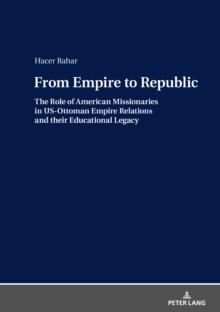 Hacer Bahar

From Empire to Republic

The Role of American Missionaries in US-Ottoman Empire Relations and their Educational Legacy

PETER LANG